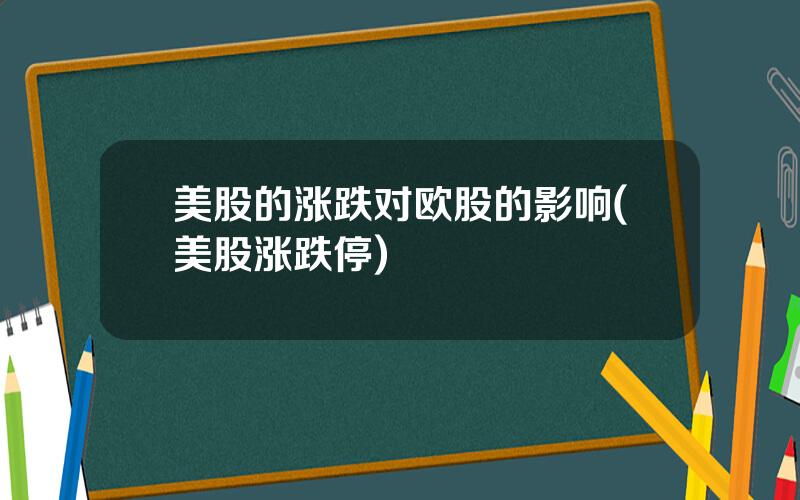 美股的涨跌对欧股的影响(美股涨跌停)